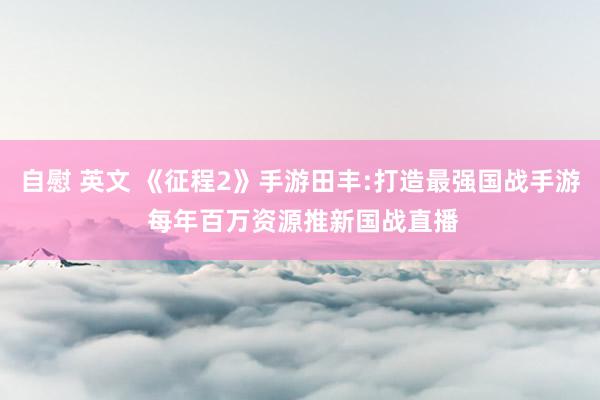 自慰 英文 《征程2》手游田丰:打造最强国战手游 每年百万资源推新国战直播